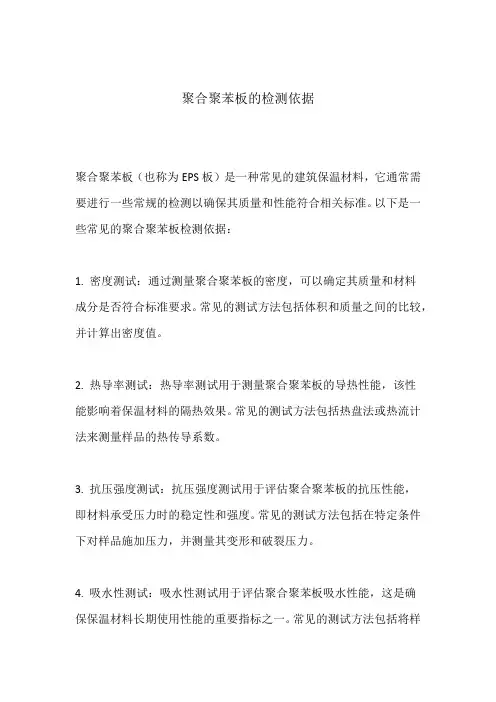 聚合聚苯板的检测依据

聚合聚苯板（也称为 EPS 板）是一种常见的建筑保温材料，它通常需要进行一些常规的检测以确保其质量和性能符合相关标准。以下是一些常见的聚合聚苯板检测依据：

1. 密度测试：通过测量聚合聚苯板的密度，可以确定其质量和材料成分是否符合标准要求。常见的测试方法包括体积和质量之间的比较，并计算出密度值。

2. 热导率测试：热导率测试用于测量聚合聚苯板的导热性能，该性能影响着保温材料的隔热效果。常见的测试方法包括热盘法或热流计法来测量样品的热传导系数。

3. 抗压强度测试：抗压强度测试用于评估聚合聚苯板的抗压性能，即材料承受压力时的稳定性和强度。常见的测试方法包括在特定条件下对样品施加压力，并测量其变形和破裂压力。

4. 吸水性测试：吸水性测试用于评估聚合聚苯板吸水性能，这是确保保温材料长期使用性能的重要指标之一。常见的测试方法包括将样